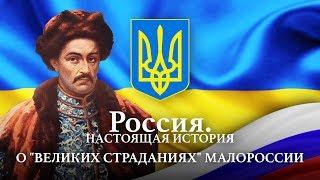 Россия.
НАСТОЯЩАЯ ИСТОРИЯ
О "ВЕЛИКИХ СТРАДАНИЯХ" МАЛОРОССИИ